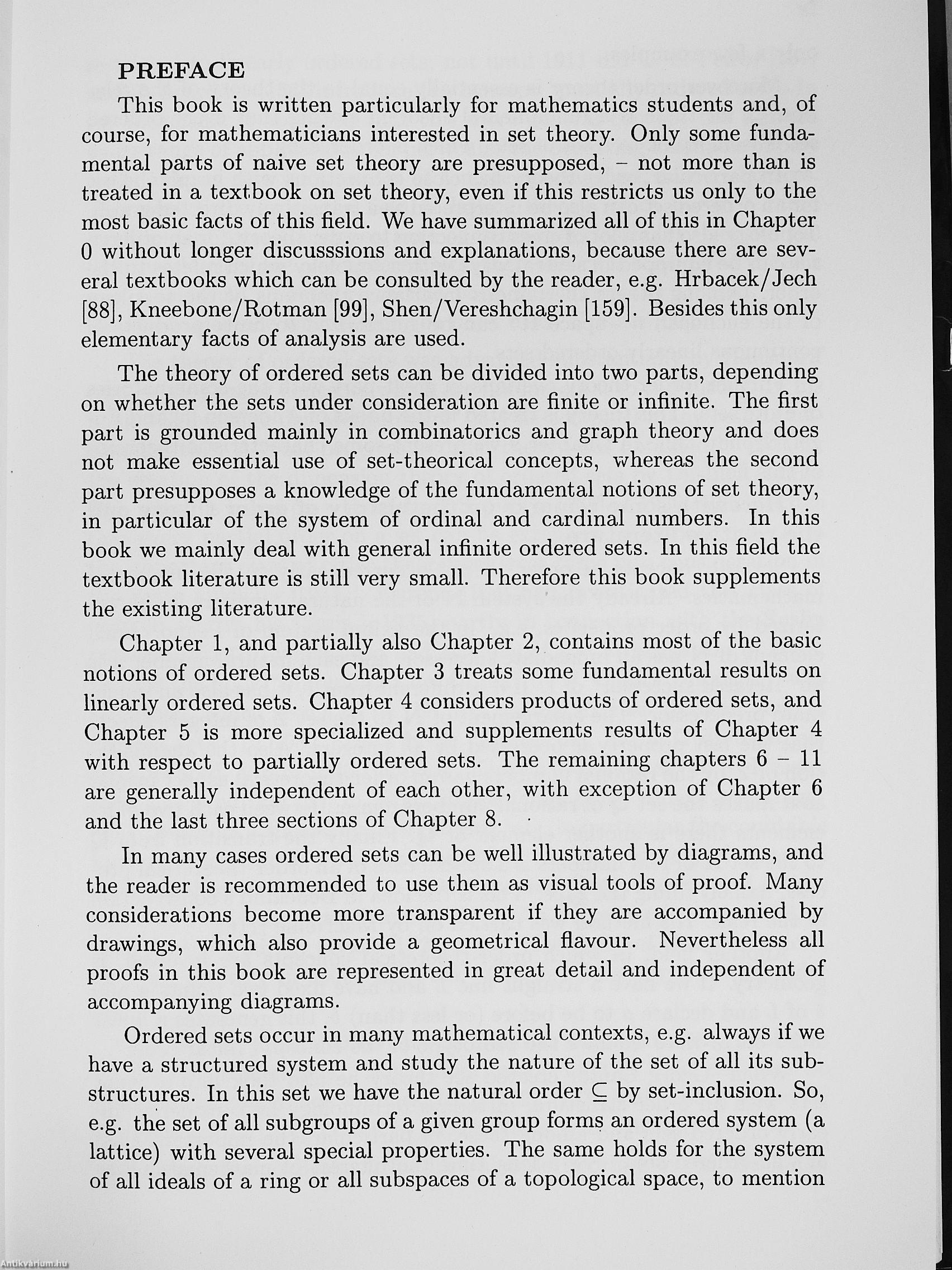 PREFACE

This book is written particularly for mathematics students and, of course, for mathematicians interested in set theory. Only some fundamental parts of naive set theory are presupposed, – not more than is treated in a textbook on set theory, even if this restricts us only to the most basic facts of this field. We have summarized all of this in Chapter 0 without longer discusssions and explanations, because there are several textbooks which can be consulted by the reader, e.g. Hrbacek/Jech [88], Kneebone/Rotman [99], Shen/Vereshchagin [159]. Besides this only elementary facts of analysis are used.

The theory of ordered sets can be divided into two parts, depending on whether the sets under consideration are finite or infinite. The first part is grounded mainly in combinatorics and graph theory and does not make essential use of set-theorical concepts, whereas the second part presupposes a knowledge of the fundamental notions of set theory, in particular of the system of ordinal and cardinal numbers. In this book we mainly deal with general infinite ordered sets. In this field the textbook literature is still very small. Therefore this book supplements the existing literature.

Chapter 1, and partially also Chapter 2, contains most of the basic notions of ordered sets. Chapter 3 treats some fundamental results on linearly ordered sets. Chapter 4 considers products of ordered sets, and Chapter 5 is more specialized and supplements results of Chapter 4 with respect to partially ordered sets. The remaining chapters 6 – 11 are generally independent of each other, with exception of Chapter 6 and the last three sections of Chapter 8.

In many cases ordered sets can be well illustrated by diagrams, and the reader is recommended to use them as visual tools of proof. Many considerations become more transparent if they are accompanied by drawings, which also provide a geometrical flavour. Nevertheless all proofs in this book are represented in great detail and independent of accompanying diagrams.

Ordered sets occur in many mathematical contexts, e.g. always if we have a structured system and study the nature of the set of all its substructures. In this set we have the natural order $\subseteq$ by set-inclusion. So, e.g. the set of all subgroups of a given group forms an ordered system (a lattice) with several special properties. The same holds for the system of all ideals of a ring or all subspaces of a topological space, to mention

Antikvarium.hu